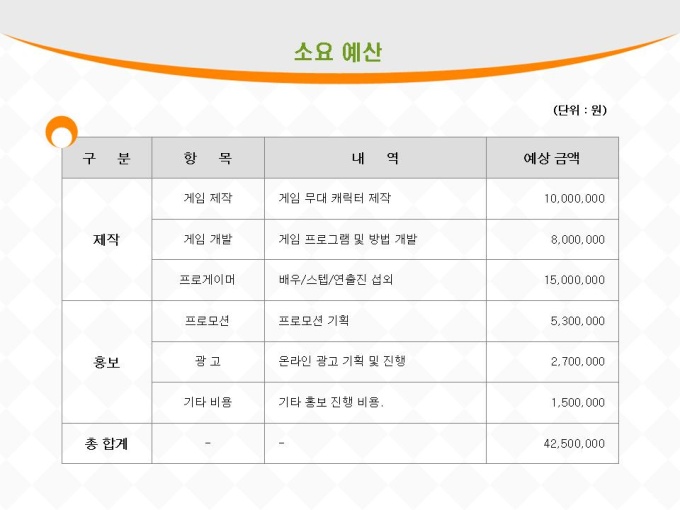 소요 예산

(단위 : 원)

| 구 분 | 항 목 | 내 역 | 예상 금액 |
|---|---|---|---|
| 제작 | 게임 제작 | 게임 무대 캐릭터 제작 | 10,000,000 |
| | 게임 개발 | 게임 프로그램 및 방법 개발 | 8,000,000 |
| | 프로게이머 | 배우/스텝/연출진 섭외 | 15,000,000 |
| 홍보 | 프로모션 | 프로모션 기획 | 5,300,000 |
| | 광 고 | 온라인 광고 기획 및 진행 | 2,700,000 |
| | 기타 비용 | 기타 홍보 진행 비용. | 1,500,000 |
| 총 합계 | - | - | 42,500,000 |